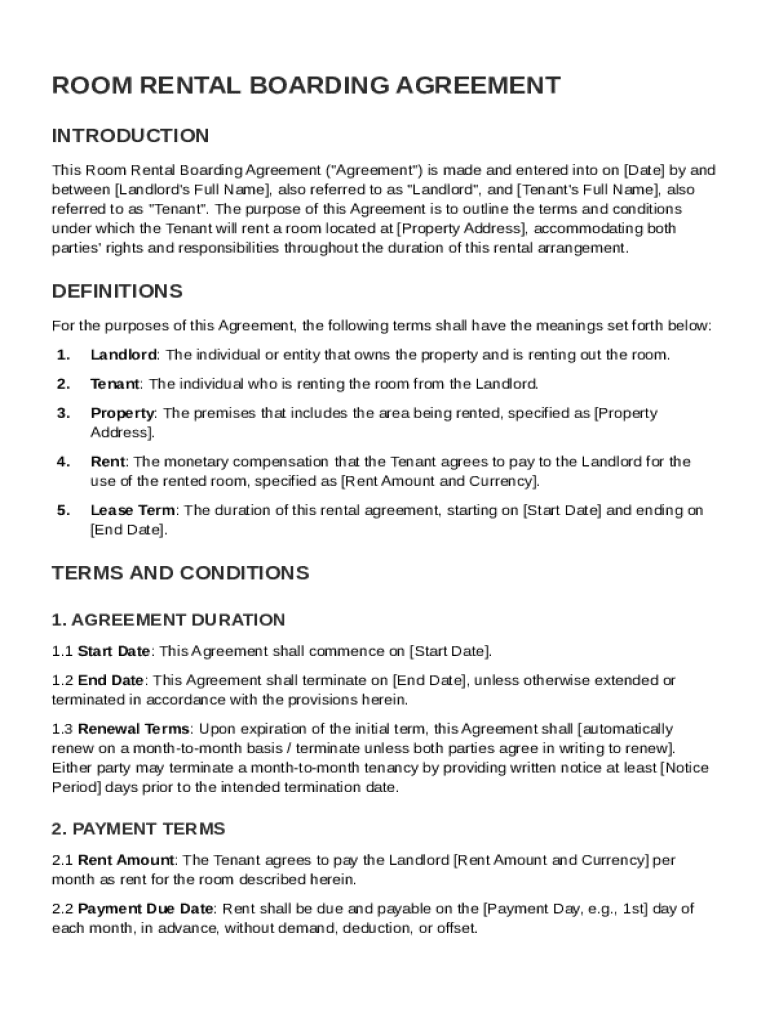 ROOM RENTAL BOARDING AGREEMENT

INTRODUCTION

This Room Rental Boarding Agreement ("Agreement") is made and entered into on [Date] by and between [Landlord's Full Name], also referred to as "Landlord", and [Tenant's Full Name], also referred to as "Tenant". The purpose of this Agreement is to outline the terms and conditions under which the Tenant will rent a room located at [Property Address], accommodating both parties' rights and responsibilities throughout the duration of this rental arrangement.

DEFINITIONS

For the purposes of this Agreement, the following terms shall have the meanings set forth below:

1. Landlord: The individual or entity that owns the property and is renting out the room.

2. Tenant: The individual who is renting the room from the Landlord.

3. Property: The premises that includes the area being rented, specified as [Property Address].

4. Rent: The monetary compensation that the Tenant agrees to pay to the Landlord for the use of the rented room, specified as [Rent Amount and Currency].

5. Lease Term: The duration of this rental agreement, starting on [Start Date] and ending on [End Date].

TERMS AND CONDITIONS

1. AGREEMENT DURATION

1.1 Start Date: This Agreement shall commence on [Start Date].

1.2 End Date: This Agreement shall terminate on [End Date], unless otherwise extended or terminated in accordance with the provisions herein.

1.3 Renewal Terms: Upon expiration of the initial term, this Agreement shall [automatically renew on a month-to-month basis / terminate unless both parties agree in writing to renew]. Either party may terminate a month-to-month tenancy by providing written notice at least [Notice Period] days prior to the intended termination date.

2. PAYMENT TERMS

2.1 Rent Amount: The Tenant agrees to pay the Landlord [Rent Amount and Currency] per month as rent for the room described herein.

2.2 Payment Due Date: Rent shall be due and payable on the [Payment Day, e.g., 1st] day of each month, in advance, without demand, deduction, or offset.